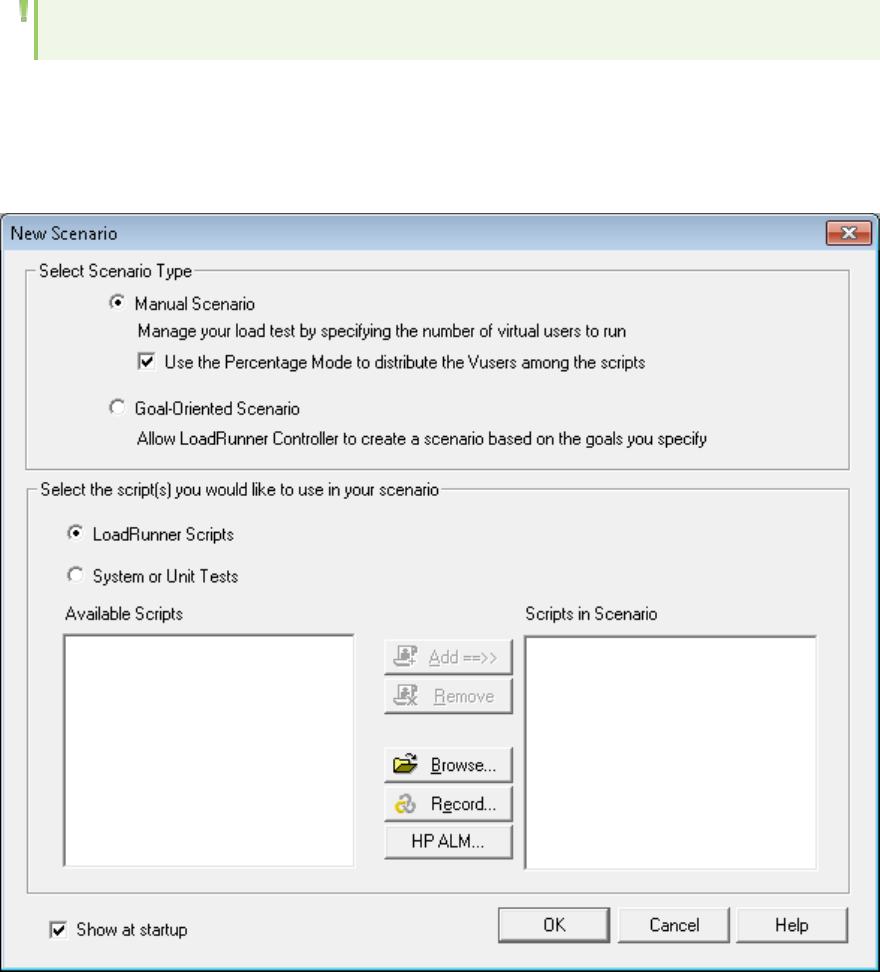 New Scenario

Select Scenario Type

Manual Scenario

Manage your load test by specifying the number of virtual users to run

Use the Percentage Mode to distribute the Vusers among the scripts

Goal-Oriented Scenario

Allow LoadRunner Controller to create a scenario based on the goals you specify

Select the script(s) you would like to use in your scenario

LoadRunner Scripts

System or Unit Tests

Available Scripts

Add ==>>

Remove

Browse...

Record...

HP ALM...

Scripts in Scenario

Show at startup

OK

Cancel

Help